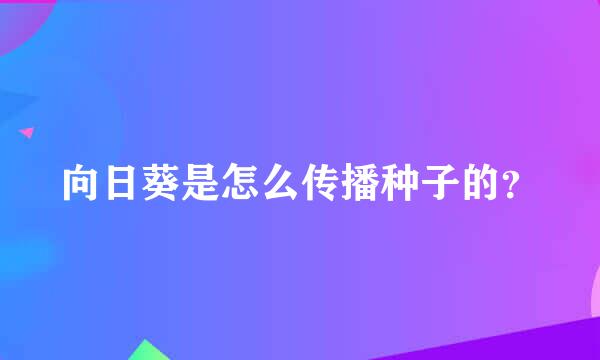 向日葵是怎么传播种子的?